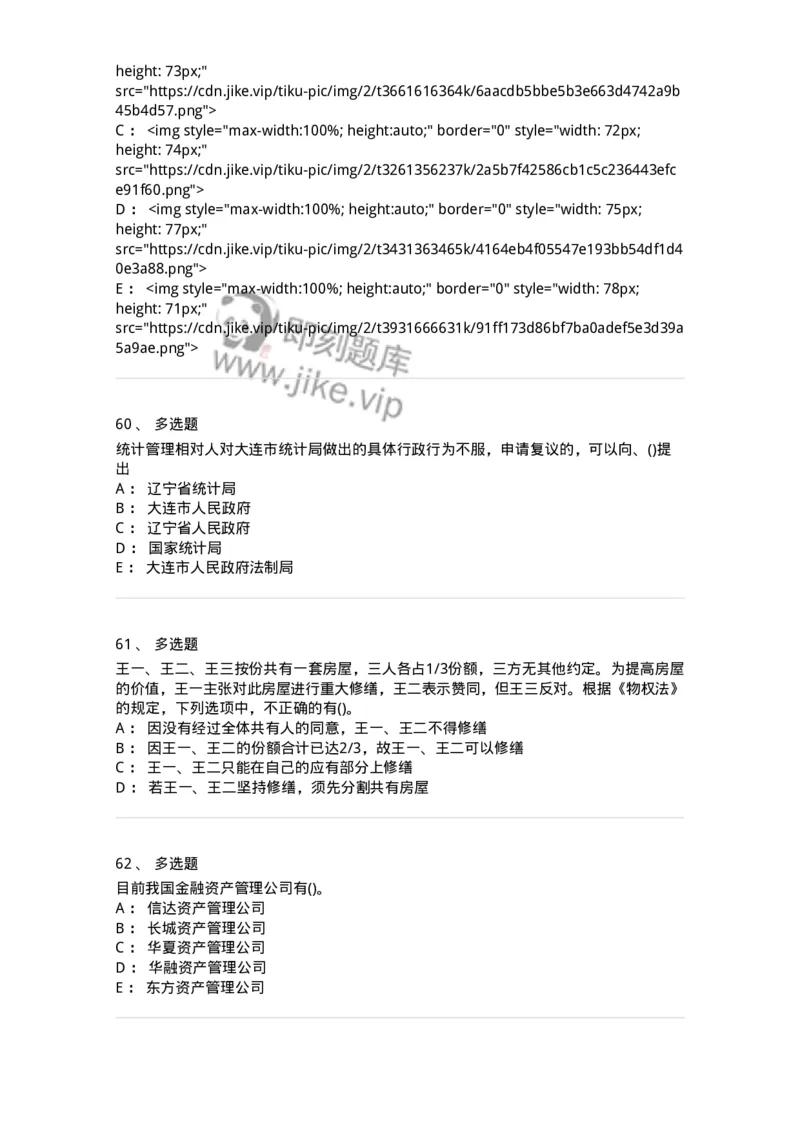 height: 73px;" src="https://cdn.jike.vip/tiku-pic/img/2/t3661616364k/6aacdb5bbe5b3e663d4742a9b45b4d57.png">
C： <img style="max-width:100%; height:auto;" border="0" style="width: 72px; height: 74px;" src="https://cdn.jike.vip/tiku-pic/img/2/t3261356237k/2a5b7f42586cb1c5c236443efce91f60.png">
D： <img style="max-width:100%; height:auto;" border="0" style="width: 75px; height: 77px;" src="https://cdn.jike.vip/tiku-pic/img/2/t3431363465k/4164eb4f05547e193bb54df1d40e3a88.png">
E： <img style="max-width:100%; height:auto;" border="0" style="width: 78px; height: 71px;" src="https://cdn.jike.vip/tiku-pic/img/2/t3931666631k/91ff173d86bf7ba0adef5e3d39a5a9ae.png">

即刻题库
www.jike.vip

60、 多选题
统计管理相对人对大连市统计局做出的具体行政行为不服，申请复议的，可以向、()提出
A： 辽宁省统计局
B： 大连市人民政府
C： 辽宁省人民政府
D： 国家统计局
E： 大连市人民政府法制局

61、 多选题
王一、王二、王三按份共有一套房屋，三人各占1/3份额，三方无其他约定。为提高房屋的价值，王一主张对此房屋进行重大修缮，王二表示赞同，但王三反对。根据《物权法》的规定，下列选项中，不正确的有()。
A： 因没有经过全体共有人的同意，王一、王二不得修缮
B： 因王一、王二的份额合计已达2/3，故王一、王二可以修缮
C： 王一、王二只能在自己的应有部分上修缮
D： 若王一、王二坚持修缮，须先分割共有房屋

62、 多选题
目前我国金融资产管理公司有()。
A： 信达资产管理公司
B： 长城资产管理公司
C： 华夏资产管理公司
D： 华融资产管理公司
E： 东方资产管理公司